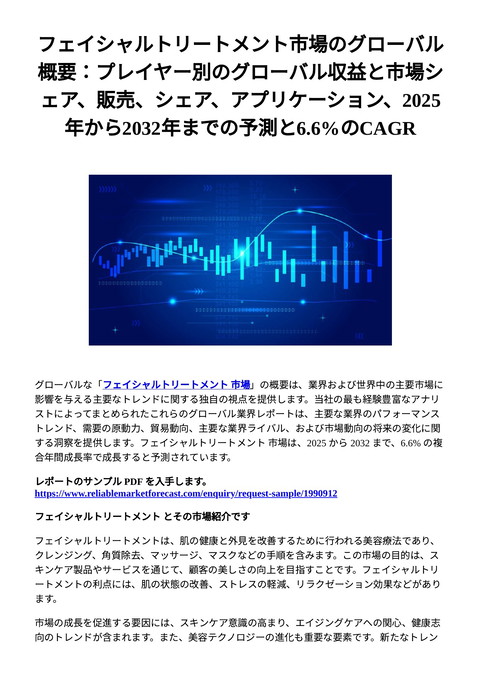 フェイシャルトリートメント市場のグローバル概要：プレイヤー別のグローバル収益と市場シェア、販売、シェア、アプリケーション、2025年から2032年までの予測と6.6%のCAGR

グローバルな「フェイシャルトリートメント 市場」の概要は、業界および世界中の主要市場に影響を与える主要なトレンドに関する独自の視点を提供します。当社の最も経験豊富なアナリストによってまとめられたこれらのグローバル業界レポートは、主要な業界のパフォーマンストレンド、需要の原動力、貿易動向、主要な業界ライバル、および市場動向の将来の変化に関する洞察を提供します。フェイシャルトリートメント 市場は、2025 から 2032 まで、6.6% の複合年間成長率で成長すると予測されています。

レポートのサンプル PDF を入手します。
https://www.reliablemarketforecast.com/enquiry/request-sample/1990912

フェイシャルトリートメント とその市場紹介です

フェイシャルトリートメントは、肌の健康と外見を改善するために行われる美容療法であり、クレンジング、角質除去、マッサージ、マスクなどの手順を含みます。この市場の目的は、スキンケア製品やサービスを通じて、顧客の美しさの向上を目指すことです。フェイシャルトリートメントの利点には、肌の状態の改善、ストレスの軽減、リラクゼーション効果などがあります。

市場の成長を促進する要因には、スキンケア意識の高まり、エイジングケアへの関心、健康志向のトレンドが含まれます。また、美容テクノロジーの進化も重要な要素です。新たなトレン